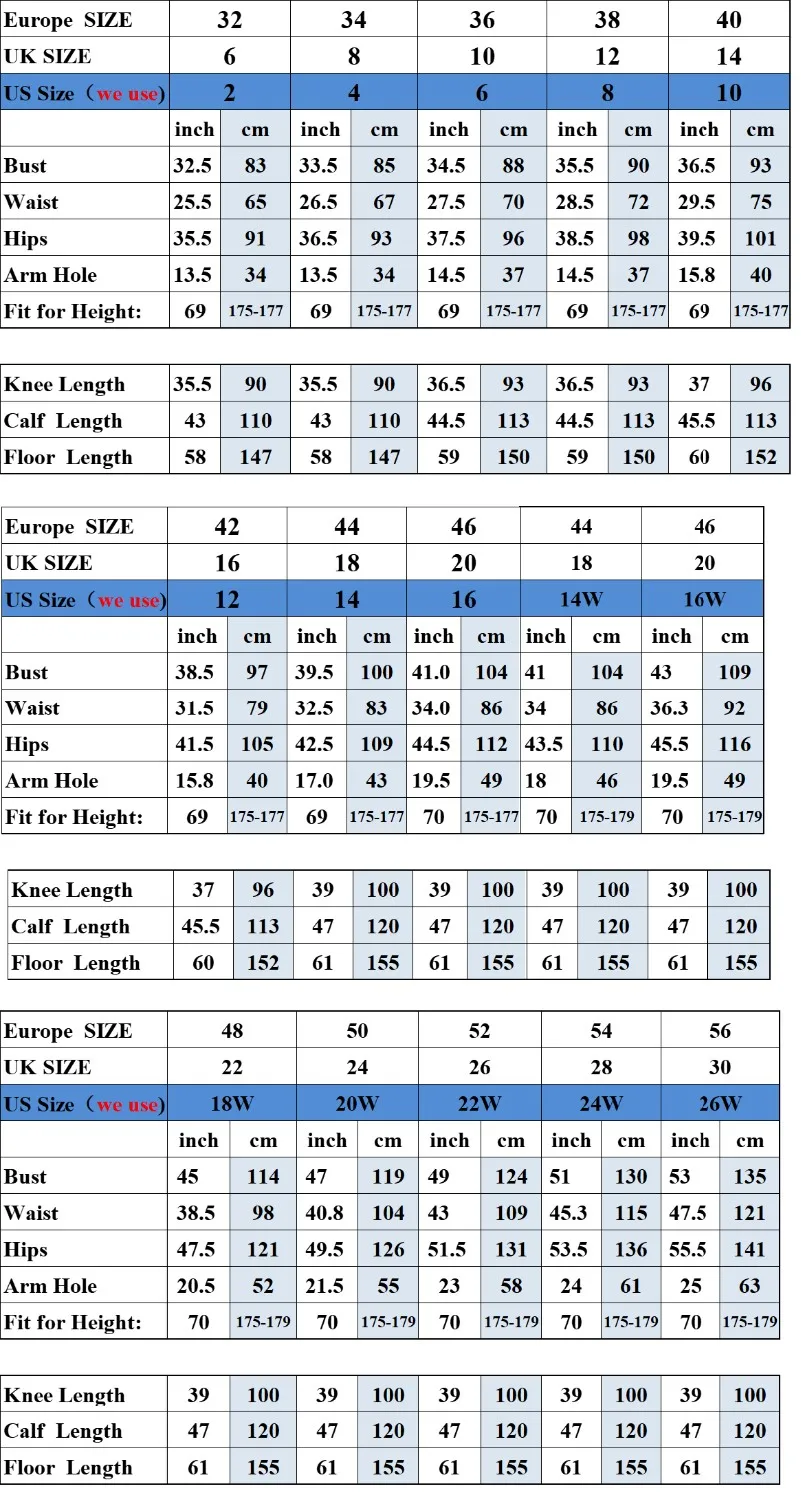 | Europe SIZE | 32 | | 34 | | 36 | | 38 | | 40 | |
|---|---|---|---|---|---|---|---|---|---|---|
| UK SIZE | 6 | | 8 | | 10 | | 12 | | 14 | |
| US Size（we use） | 2 | | 4 | | 6 | | 8 | | 10 | |
| | inch | cm | inch | cm | inch | cm | inch | cm | inch | cm |
| Bust | 32.5 | 83 | 33.5 | 85 | 34.5 | 88 | 35.5 | 90 | 36.5 | 93 |
| Waist | 25.5 | 65 | 26.5 | 67 | 27.5 | 70 | 28.5 | 72 | 29.5 | 75 |
| Hips | 35.5 | 91 | 36.5 | 93 | 37.5 | 96 | 38.5 | 98 | 39.5 | 101 |
| Arm Hole | 13.5 | 34 | 13.5 | 34 | 14.5 | 37 | 14.5 | 37 | 15.8 | 40 |
| Fit for Height: | 69 | 175-177 | 69 | 175-177 | 69 | 175-177 | 69 | 175-177 | 69 | 175-177 |

| Knee Length | 35.5 | 90 | 35.5 | 90 | 36.5 | 93 | 36.5 | 93 | 37 | 96 |
|---|---|---|---|---|---|---|---|---|---|---|
| Calf Length | 43 | 110 | 43 | 110 | 44.5 | 113 | 44.5 | 113 | 45.5 | 113 |
| Floor Length | 58 | 147 | 58 | 147 | 59 | 150 | 59 | 150 | 60 | 152 |

| Europe SIZE | 42 | | 44 | | 46 | | 44 | | 46 | |
|---|---|---|---|---|---|---|---|---|---|---|
| UK SIZE | 16 | | 18 | | 20 | | 18 | | 20 | |
| US Size（we use） | 12 | | 14 | | 16 | | 14W | | 16W | |
| | inch | cm | inch | cm | inch | cm | inch | cm | inch | cm |
| Bust | 38.5 | 97 | 39.5 | 100 | 41.0 | 104 | 41 | 104 | 43 | 109 |
| Waist | 31.5 | 79 | 32.5 | 83 | 34.0 | 86 | 34 | 86 | 36.3 | 92 |
| Hips | 41.5 | 105 | 42.5 | 109 | 44.5 | 112 | 43.5 | 110 | 45.5 | 116 |
| Arm Hole | 15.8 | 40 | 17.0 | 43 | 19.5 | 49 | 18 | 46 | 19.5 | 49 |
| Fit for Height: | 69 | 175-177 | 69 | 175-177 | 70 | 175-177 | 70 | 175-179 | 70 | 175-179 |

| Knee Length | 37 | 96 | 39 | 100 | 39 | 100 | 39 | 100 | 39 | 100 |
|---|---|---|---|---|---|---|---|---|---|---|
| Calf Length | 45.5 | 113 | 47 | 120 | 47 | 120 | 47 | 120 | 47 | 120 |
| Floor Length | 60 | 152 | 61 | 155 | 61 | 155 | 61 | 155 | 61 | 155 |

| Europe SIZE | 48 | | 50 | | 52 | | 54 | | 56 | |
|---|---|---|---|---|---|---|---|---|---|---|
| UK SIZE | 22 | | 24 | | 26 | | 28 | | 30 | |
| US Size（we use） | 18W | | 20W | | 22W | | 24W | | 26W | |
| | inch | cm | inch | cm | inch | cm | inch | cm | inch | cm |
| Bust | 45 | 114 | 47 | 119 | 49 | 124 | 51 | 130 | 53 | 135 |
| Waist | 38.5 | 98 | 40.8 | 104 | 43 | 109 | 45.3 | 115 | 47.5 | 121 |
| Hips | 47.5 | 121 | 49.5 | 126 | 51.5 | 131 | 53.5 | 136 | 55.5 | 141 |
| Arm Hole | 20.5 | 52 | 21.5 | 55 | 23 | 58 | 24 | 61 | 25 | 63 |
| Fit for Height: | 70 | 175-179 | 70 | 175-179 | 70 | 175-179 | 70 | 175-179 | 70 | 175-179 |

| Knee Length | 39 | 100 | 39 | 100 | 39 | 100 | 39 | 100 | 39 | 100 |
|---|---|---|---|---|---|---|---|---|---|---|
| Calf Length | 47 | 120 | 47 | 120 | 47 | 120 | 47 | 120 | 47 | 120 |
| Floor Length | 61 | 155 | 61 | 155 | 61 | 155 | 61 | 155 | 61 | 155 |